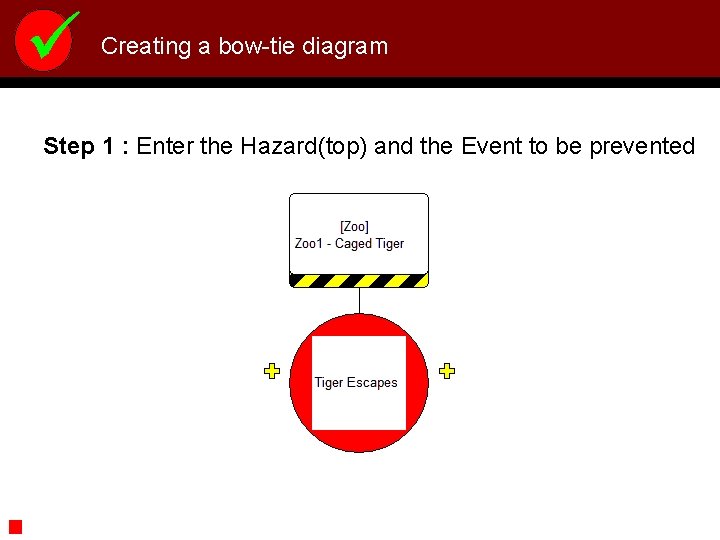 Creating a bow-tie diagram

Step 1 : Enter the Hazard(top) and the Event to be prevented

[Zoo]
Zoo1 - Caged Tiger

Tiger Escapes